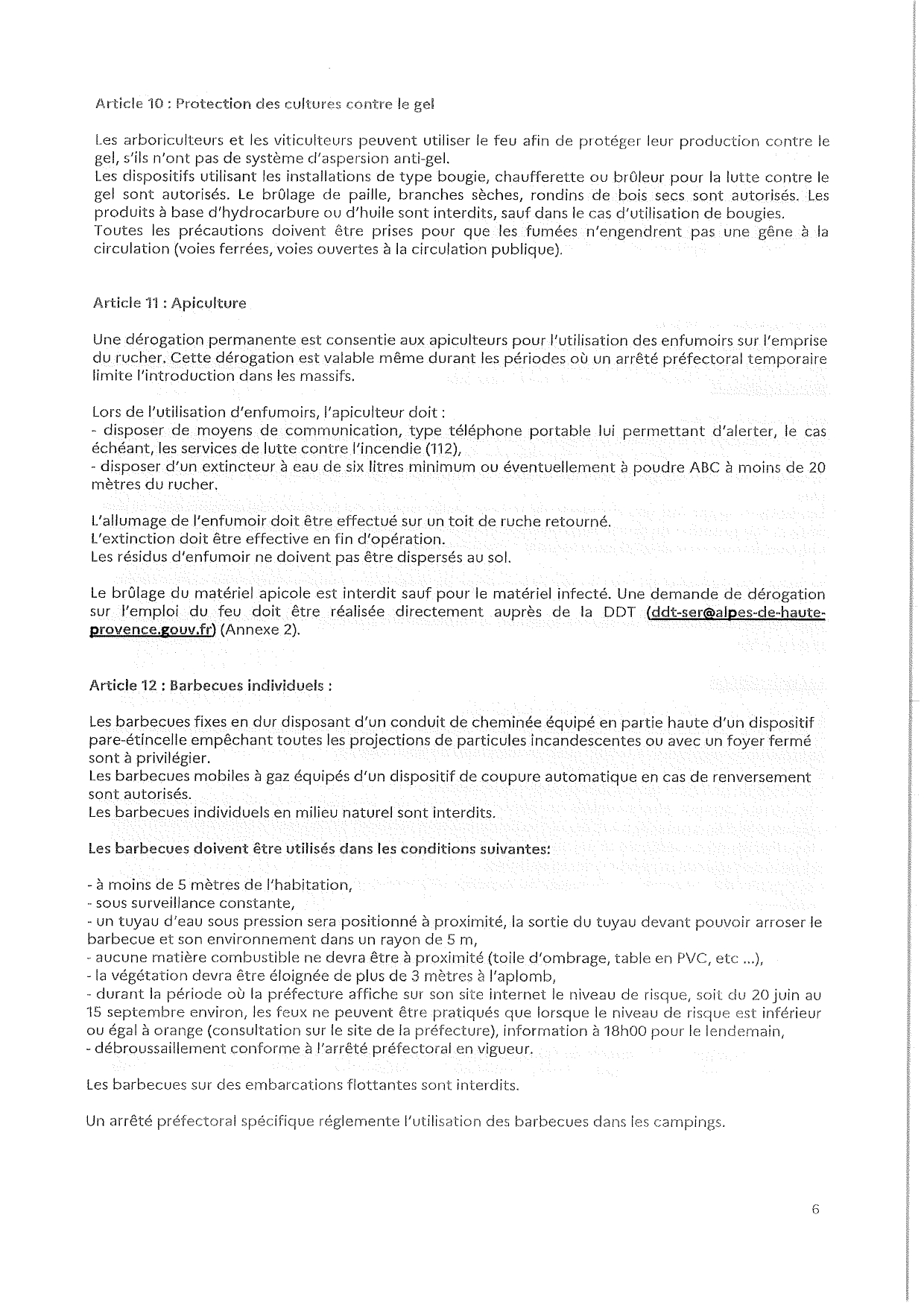 Article 10 : Protection des cultures contre le gel

Les arboriculteurs et les viticulteurs peuvent utiliser le feu afin de protéger leur production contre le gel, s'ils n'ont pas de système d'aspersion anti-gel.
Les dispositifs utilisant les installations de type bougie, chaufferette ou brûleur pour la lutte contre le gel sont autorisés. Le brûlage de paille, branches sèches, rondins de bois secs sont autorisés. Les produits à base d'hydrocarbure ou d'huile sont interdits, sauf dans le cas d'utilisation de bougies.
Toutes les précautions doivent être prises pour que les fumées n'engendrent pas une gêne à la circulation (voies ferrées, voies ouvertes à la circulation publique).

Article 11 : Apiculture

Une dérogation permanente est consentie aux apiculteurs pour l'utilisation des enfumoirs sur l'emprise du rucher. Cette dérogation est valable même durant les périodes où un arrêté préfectoral temporaire limite l'introduction dans les massifs.

Lors de l'utilisation d'enfumoirs, l'apiculteur doit :
- disposer de moyens de communication, type téléphone portable lui permettant d'alerter, le cas échéant, les services de lutte contre l'incendie (112),
- disposer d'un extincteur à eau de six litres minimum ou éventuellement à poudre ABC à moins de 20 mètres du rucher.

L'allumage de l'enfumoir doit être effectué sur un toit de ruche retourné.
L'extinction doit être effective en fin d'opération.
Les résidus d'enfumoir ne doivent pas être dispersés au sol.

Le brûlage du matériel apicole est interdit sauf pour le matériel infecté. Une demande de dérogation sur l'emploi du feu doit être réalisée directement auprès de la DDT (ddt-ser@alpes-de-haute-provence.gouv.fr) (Annexe 2).

Article 12 : Barbecues individuels :

Les barbecues fixes en dur disposant d'un conduit de cheminée équipé en partie haute d'un dispositif pare-étincelle empêchant toutes les projections de particules incandescentes ou avec un foyer fermé sont à privilégier.
Les barbecues mobiles à gaz équipés d'un dispositif de coupure automatique en cas de renversement sont autorisés.
Les barbecues individuels en milieu naturel sont interdits.

Les barbecues doivent être utilisés dans les conditions suivantes:

- à moins de 5 mètres de l'habitation,
- sous surveillance constante,
- un tuyau d'eau sous pression sera positionné à proximité, la sortie du tuyau devant pouvoir arroser le barbecue et son environnement dans un rayon de 5 m,
- aucune matière combustible ne devra être à proximité (toile d'ombrage, table en PVC, etc ...),
- la végétation devra être éloignée de plus de 3 mètres à l'aplomb,
- durant la période où la préfecture affiche sur son site internet le niveau de risque, soit du 20 juin au 15 septembre environ, les feux ne peuvent être pratiqués que lorsque le niveau de risque est inférieur ou égal à orange (consultation sur le site de la préfecture), information à 18h00 pour le lendemain,
- débroussaillement conforme à l'arrêté préfectoral en vigueur.

Les barbecues sur des embarcations flottantes sont interdits.

Un arrêté préfectoral spécifique réglemente l'utilisation des barbecues dans les campings.

6